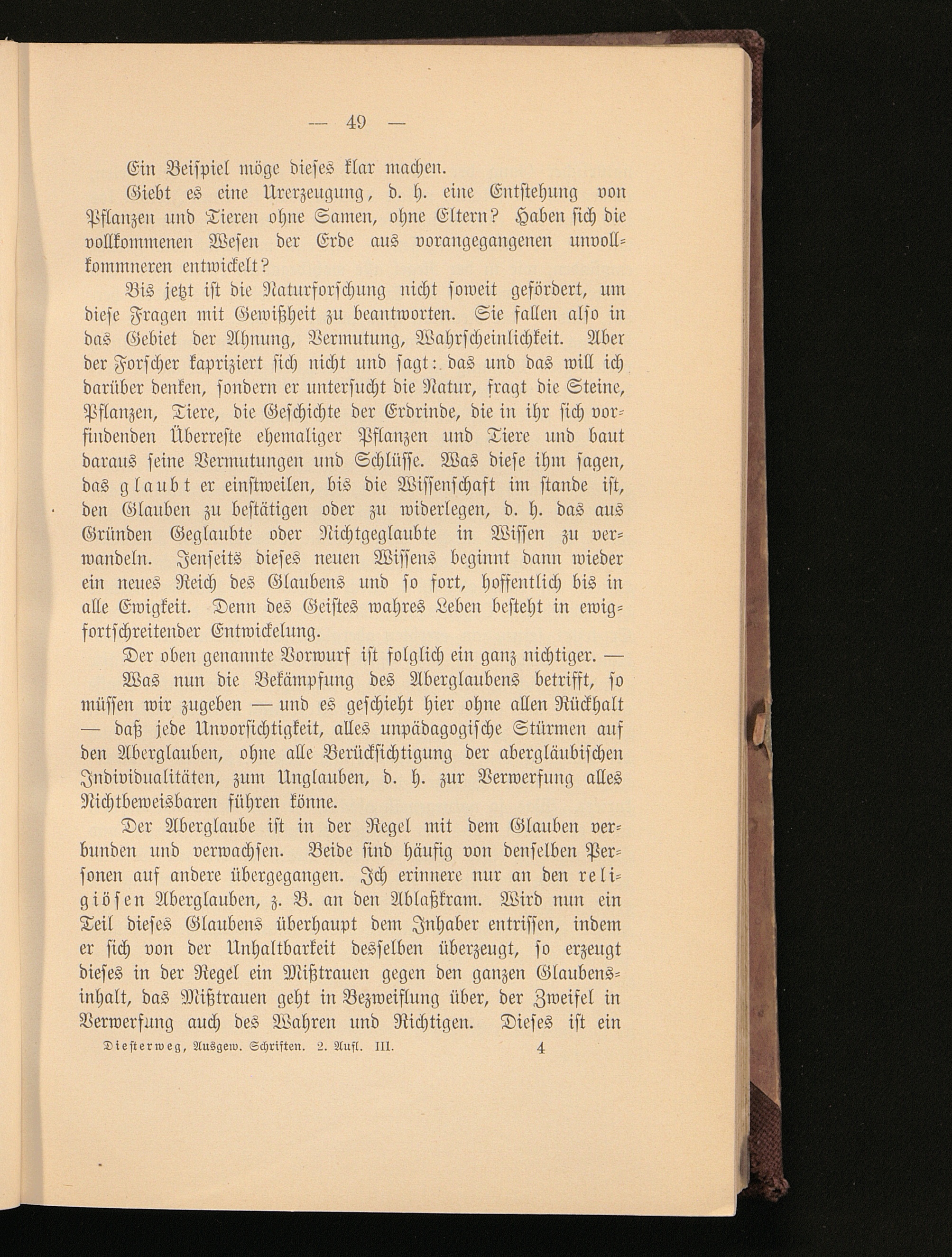 — 49 —

Ein Beispiel möge dieses klar machen.

Giebt es eine Urerzeugung, d. h. eine Entstehung von Pflanzen und Tieren ohne Samen, ohne Eltern? Haben sich die vollkommenen Wesen der Erde aus vorangegangenen unvollkommneren entwickelt?

Bis jetzt ist die Naturforschung nicht soweit gefördert, um diese Fragen mit Gewißheit zu beantworten. Sie fallen also in das Gebiet der Ahnung, Vermutung, Wahrscheinlichkeit. Aber der Forscher kapriziert sich nicht und sagt: das und das will ich darüber denken, sondern er untersucht die Natur, fragt die Steine, Pflanzen, Tiere, die Geschichte der Erdrinde, die in ihr sich vorfindenden Überreste ehemaliger Pflanzen und Tiere und baut daraus seine Vermutungen und Schlüsse. Was diese ihm sagen, das glaubt er einstweilen, bis die Wissenschaft im stande ist, den Glauben zu bestätigen oder zu widerlegen, d. h. das aus Gründen Geglaubte oder Nichtgeglaubte in Wissen zu verwandeln. Jenseits dieses neuen Wissens beginnt dann wieder ein neues Reich des Glaubens und so fort, hoffentlich bis in alle Ewigkeit. Denn des Geistes wahres Leben besteht in ewigfortschreitender Entwickelung.

Der oben genannte Vorwurf ist folglich ein ganz nichtiger. —

Was nun die Bekämpfung des Aberglaubens betrifft, so müssen wir zugeben — und es geschieht hier ohne allen Rückhalt — daß jede Unvorsichtigkeit, alles unpädagogische Stürmen auf den Aberglauben, ohne alle Berücksichtigung der abergläubischen Individualitäten, zum Unglauben, d. h. zur Verwerfung alles Nichtbeweisbaren führen könne.

Der Aberglaube ist in der Regel mit dem Glauben verbunden und verwachsen. Beide sind häufig von denselben Personen auf andere übergegangen. Ich erinnere nur an den religiösen Aberglauben, z. B. an den Ablaßkram. Wird nun ein Teil dieses Glaubens überhaupt dem Inhaber entrissen, indem er sich von der Unhaltbarkeit desselben überzeugt, so erzeugt dieses in der Regel ein Mißtrauen gegen den ganzen Glaubensinhalt, das Mißtrauen geht in Bezweiflung über, der Zweifel in Verwerfung auch des Wahren und Richtigen. Dieses ist ein

Diesterweg, Ausgew. Schriften. 2. Aufl. III. 4